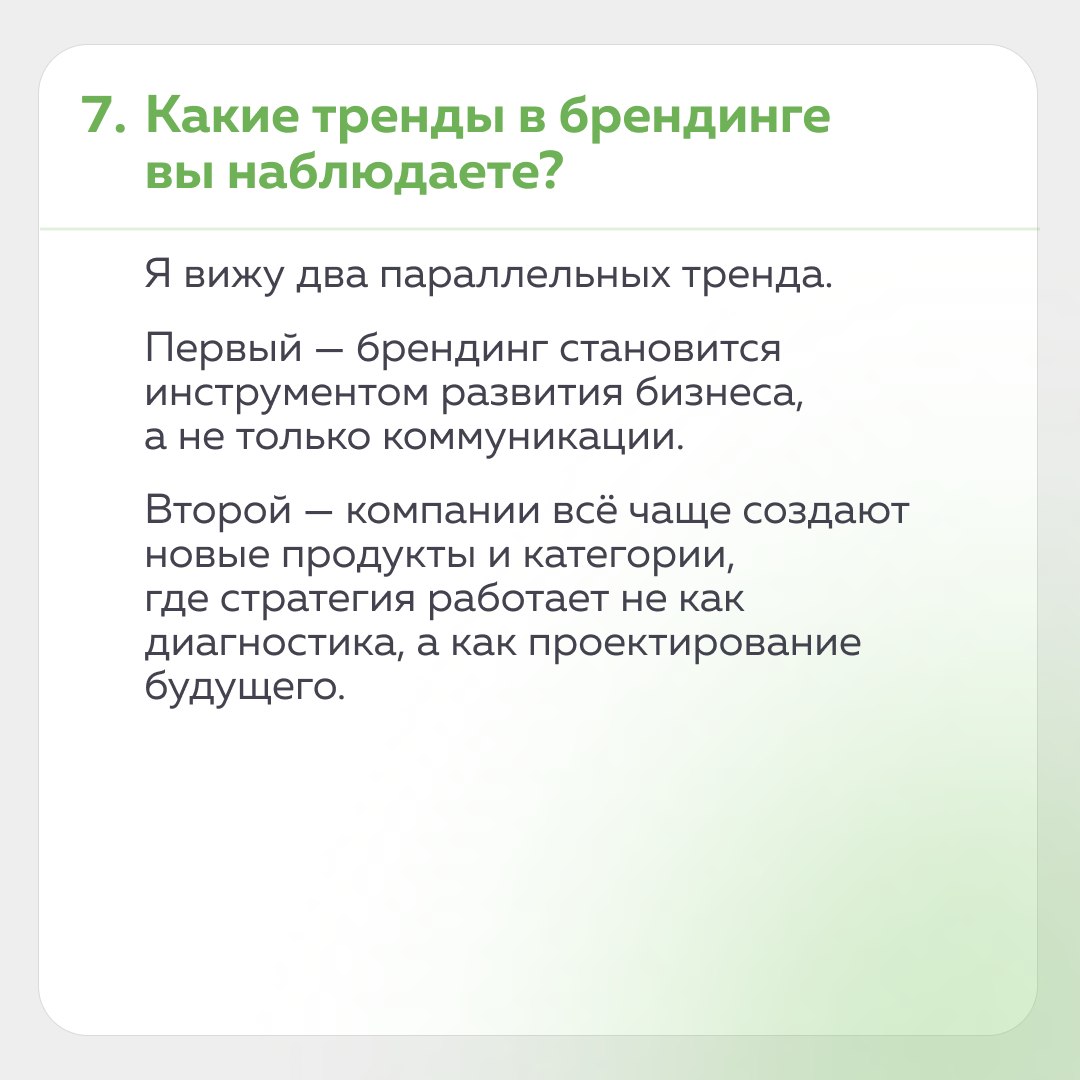 7. Какие тренды в брендинге вы наблюдаете?

Я вижу два параллельных тренда.

Первый — брендинг становится инструментом развития бизнеса, а не только коммуникации.

Второй — компании всё чаще создают новые продукты и категории, где стратегия работает не как диагностика, а как проектирование будущего.